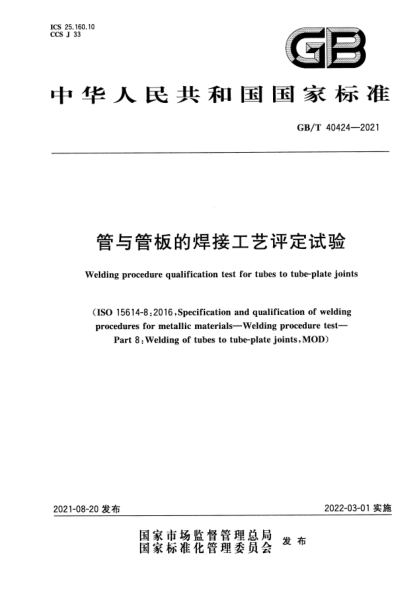 ICS 25.160.10
CCS J 33

GB

中华人民共和国国家标准

GB/T 40424—2021

管与管板的焊接工艺评定试验

Welding procedure qualification test for tubes to tube-plate joints

(ISO 15614-8:2016, Specification and qualification of welding procedures for metallic materials—Welding procedure test—Part 8: Welding of tubes to tube-plate joints, MOD)

2021-08-20 发布

2022-03-01 实施

国家市场监督管理总局
国家标准化管理委员会
发布